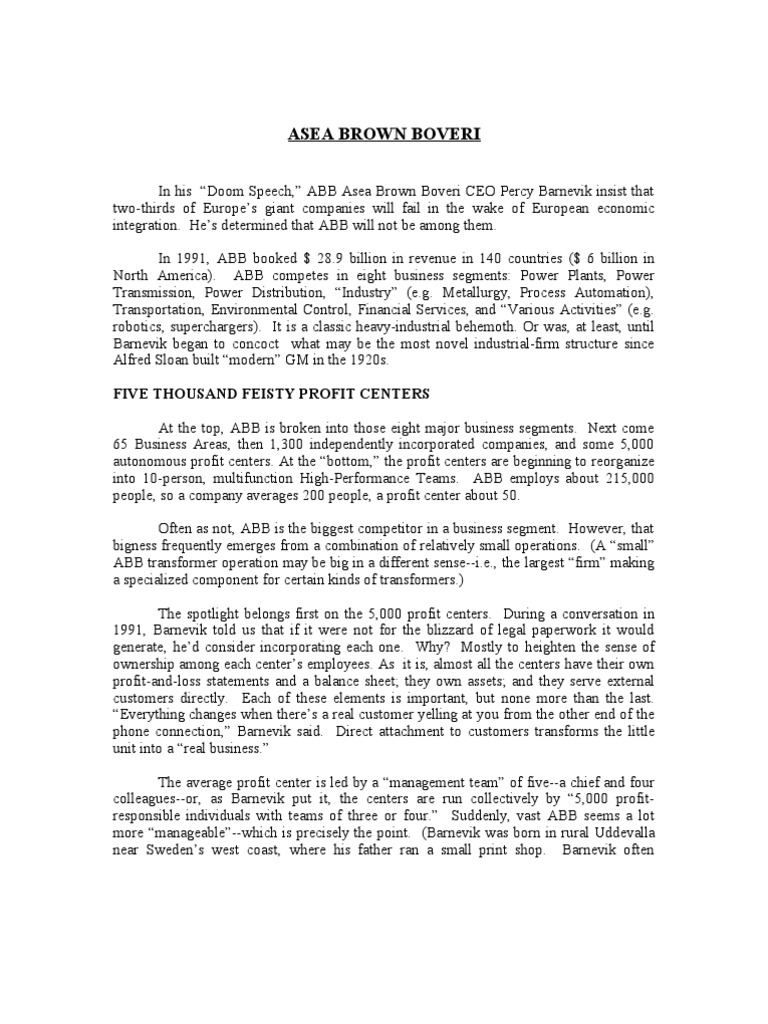 ASEA BROWN BOVERI

In his "Doom Speech," ABB Asea Brown Boveri CEO Percy Barnevik insist that two-thirds of Europe's giant companies will fail in the wake of European economic integration. He's determined that ABB will not be among them.

In 1991, ABB booked $ 28.9 billion in revenue in 140 countries ($ 6 billion in North America). ABB competes in eight business segments: Power Plants, Power Transmission, Power Distribution, "Industry" (e.g. Metallurgy, Process Automation), Transportation, Environmental Control, Financial Services, and "Various Activities" (e.g. robotics, superchargers). It is a classic heavy-industrial behemoth. Or was, at least, until Barnevik began to concoct what may be the most novel industrial-firm structure since Alfred Sloan built "modern" GM in the 1920s.

FIVE THOUSAND FEISTY PROFIT CENTERS

At the top, ABB is broken into those eight major business segments. Next come 65 Business Areas, then 1,300 independently incorporated companies, and some 5,000 autonomous profit centers. At the "bottom," the profit centers are beginning to reorganize into 10-person, multifunction High-Performance Teams. ABB employs about 215,000 people, so a company averages 200 people, a profit center about 50.

Often as not, ABB is the biggest competitor in a business segment. However, that bigness frequently emerges from a combination of relatively small operations. (A "small" ABB transformer operation may be big in a different sense--i.e., the largest "firm" making a specialized component for certain kinds of transformers.)

The spotlight belongs first on the 5,000 profit centers. During a conversation in 1991, Barnevik told us that if it were not for the blizzard of legal paperwork it would generate, he'd consider incorporating each one. Why? Mostly to heighten the sense of ownership among each center's employees. As it is, almost all the centers have their own profit-and-loss statements and a balance sheet; they own assets; and they serve external customers directly. Each of these elements is important, but none more than the last. "Everything changes when there's a real customer yelling at you from the other end of the phone connection," Barnevik said. Direct attachment to customers transforms the little unit into a "real business."

The average profit center is led by a "management team" of five--a chief and four colleagues--or, as Barnevik put it, the centers are run collectively by "5,000 profit-responsible individuals with teams of three or four." Suddenly, vast ABB seems a lot more "manageable"--which is precisely the point. (Barnevik was born in rural Uddevalla near Sweden's west coast, where his father ran a small print shop. Barnevik often